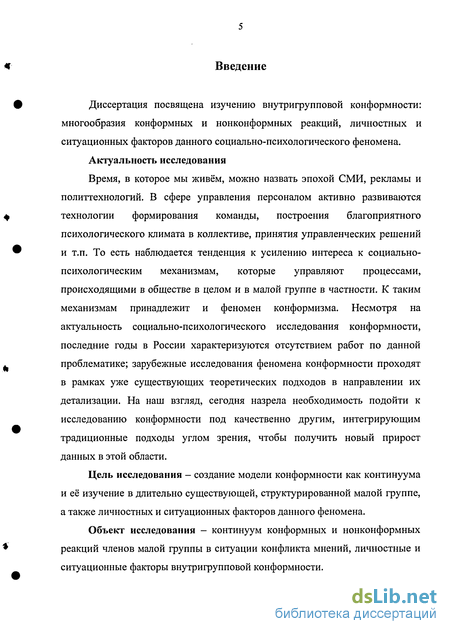 5

Введение

Диссертация посвящена изучению внутригрупповой конформности: многообразия конформных и нонконформных реакций, личностных и ситуационных факторов данного социально-психологического феномена.

Актуальность исследования

Время, в которое мы живём, можно назвать эпохой СМИ, рекламы и политтехнологий. В сфере управления персоналом активно развиваются технологии формирования команды, построения благоприятного психологического климата в коллективе, принятия управленческих решений и т.п. То есть наблюдается тенденция к усилению интереса к социально-психологическим механизмам, которые управляют процессами, происходящими в обществе в целом и в малой группе в частности. К таким механизмам принадлежит и феномен конформизма. Несмотря на актуальность социально-психологического исследования конформности, последние годы в России характеризуются отсутствием работ по данной проблематике; зарубежные исследования феномена конформности проходят в рамках уже существующих теоретических подходов в направлении их детализации. На наш взгляд, сегодня назрела необходимость подойти к исследованию конформности под качественно другим, интегрирующим традиционные подходы углом зрения, чтобы получить новый прирост данных в этой области.

Цель исследования – создание модели конформности как континуума и её изучение в длительно существующей, структурированной малой группе, а также личностных и ситуационных факторов данного феномена.

Объект исследования – континуум конформных и нонконформных реакций членов малой группы в ситуации конфликта мнений, личностные и ситуационные факторы внутригрупповой конформности.

dsLib.net
библиотека диссертаций